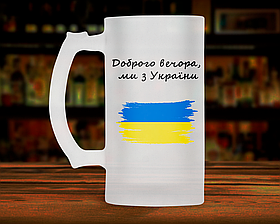 Доброго вечора,
ми з України